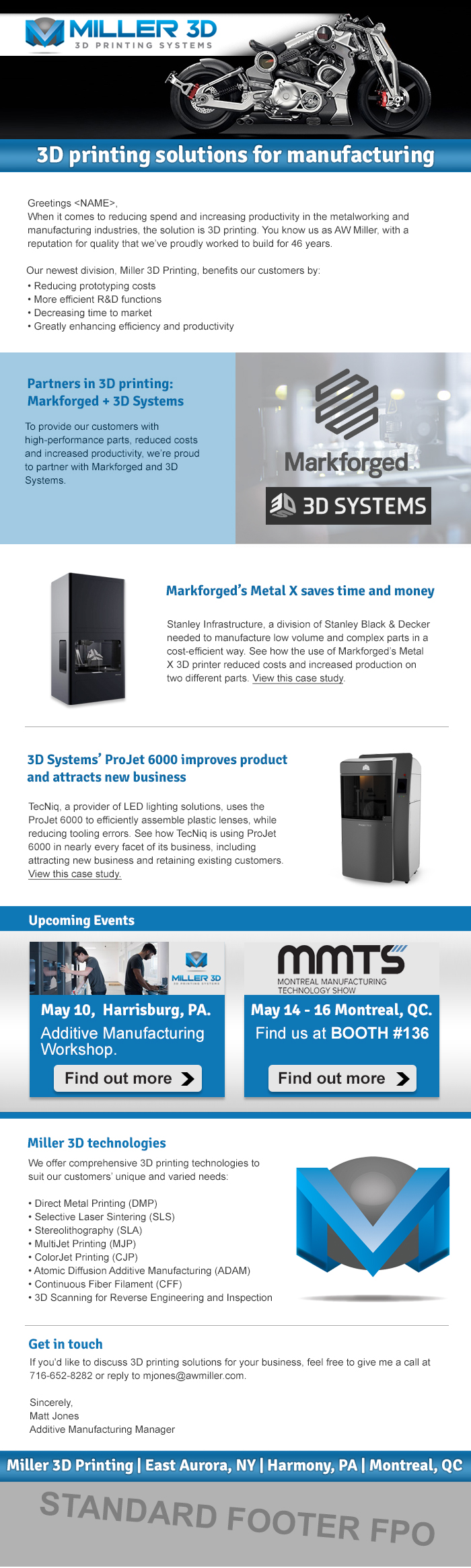 MILLER 3D
3D PRINTING SYSTEMS

3D printing solutions for manufacturing

Greetings <NAME>,
When it comes to reducing spend and increasing productivity in the metalworking and manufacturing industries, the solution is 3D printing. You know us as AW Miller, with a reputation for quality that we've proudly worked to build for 46 years.

Our newest division, Miller 3D Printing, benefits our customers by:
• Reducing prototyping costs
• More efficient R&D functions
• Decreasing time to market
• Greatly enhancing efficiency and productivity

Partners in 3D printing: Markforged + 3D Systems

To provide our customers with high-performance parts, reduced costs and increased productivity, we're proud to partner with Markforged and 3D Systems.

Markforged

3D SYSTEMS

Markforged's Metal X saves time and money

Stanley Infrastructure, a division of Stanley Black & Decker needed to manufacture low volume and complex parts in a cost-efficient way. See how the use of Markforged's Metal X 3D printer reduced costs and increased production on two different parts. View this case study.

3D Systems' ProJet 6000 improves product and attracts new business

TecNiq, a provider of LED lighting solutions, uses the ProJet 6000 to efficiently assemble plastic lenses, while reducing tooling errors. See how TecNiq is using ProJet 6000 in nearly every facet of its business, including attracting new business and retaining existing customers. View this case study.

Upcoming Events

MILLER 3D
3D PRINTING SYSTEMS

May 10, Harrisburg, PA.
Additive Manufacturing Workshop.
Find out more

MMTS
MONTREAL MANUFACTURING TECHNOLOGY SHOW

May 14 - 16 Montreal, QC.
Find us at BOOTH #136
Find out more

Miller 3D technologies
We offer comprehensive 3D printing technologies to suit our customers' unique and varied needs:

• Direct Metal Printing (DMP)
• Selective Laser Sintering (SLS)
• Stereolithography (SLA)
• MultiJet Printing (MJP)
• ColorJet Printing (CJP)
• Atomic Diffusion Additive Manufacturing (ADAM)
• Continuous Fiber Filament (CFF)
• 3D Scanning for Reverse Engineering and Inspection

Get in touch
If you'd like to discuss 3D printing solutions for your business, feel free to give me a call at 716-652-8282 or reply to mjones@awmiller.com.

Sincerely,
Matt Jones
Additive Manufacturing Manager

Miller 3D Printing | East Aurora, NY | Harmony, PA | Montreal, QC

STANDARD FOOTER FPO